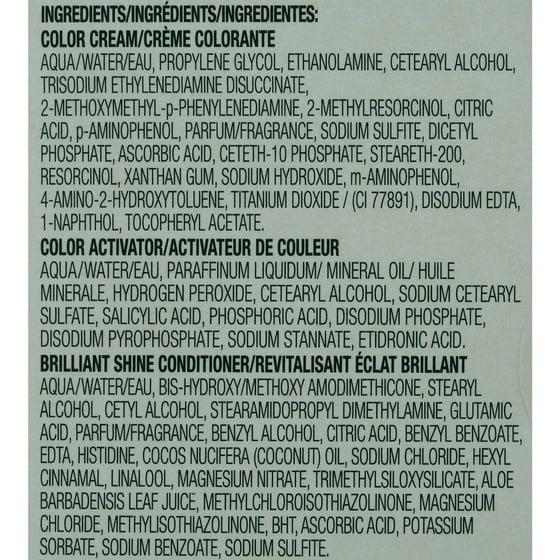 INGREDIENTS/INGRÉDIENTS/INGREDIENTES:
COLOR CREAM/CRÈME COLORANTE

AQUA/WATER/EAU, PROPYLENE GLYCOL, ETHANOLAMINE, CETEARYL ALCOHOL, TRISODIUM ETHYLENEDIAMINE DISUCCINATE, 2-METHOXYMETHYL-p-PHENYLENEDIAMINE, 2-METHYLRESORCINOL, CITRIC ACID, p-AMINOPHENOL, PARFUM/FRAGRANCE, SODIUM SULFITE, DICETYL PHOSPHATE, ASCORBIC ACID, CETETH-10 PHOSPHATE, STEARETH-200, RESORCINOL, XANTHAN GUM, SODIUM HYDROXIDE, m-AMINOPHENOL, 4-AMINO-2-HYDROXYTOLUENE, TITANIUM DIOXIDE / (CI 77891), DISODIUM EDTA, 1-NAPHTHOL, TOCOPHERYL ACETATE.

COLOR ACTIVATOR/ACTIVATEUR DE COULEUR

AQUA/WATER/EAU, PARAFFINUM LIQUIDUM/ MINERAL OIL/ HUILE MINERALE, HYDROGEN PEROXIDE, CETEARYL ALCOHOL, SODIUM CETEARYL SULFATE, SALICYLIC ACID, PHOSPHORIC ACID, DISODIUM PHOSPHATE, DISODIUM PYROPHOSPHATE, SODIUM STANNATE, ETIDRONIC ACID.

BRILLIANT SHINE CONDITIONER/REVITALISANT ÉCLAT BRILLANT

AQUA/WATER/EAU, BIS-HYDROXY/METHOXY AMODIMETHICONE, STEARYL ALCOHOL, CETYL ALCOHOL, STEARAMIDOPROPYL DIMETHYLAMINE, GLUTAMIC ACID, PARFUM/FRAGRANCE, BENZYL ALCOHOL, CITRIC ACID, BENZYL BENZOATE, EDTA, HISTIDINE, COCOS NUCIFERA (COCONUT) OIL, SODIUM CHLORIDE, HEXYL CINNAMAL, LINALOOL, MAGNESIUM NITRATE, TRIMETHYLSILOXYSILICATE, ALOE BARBADENSIS LEAF JUICE, METHYLCHLOROISOTHIAZOLINONE, MAGNESIUM CHLORIDE, METHYLISOTHIAZOLINONE, BHT, ASCORBIC ACID, POTASSIUM SORBATE, SODIUM BENZOATE, SODIUM SULFITE.